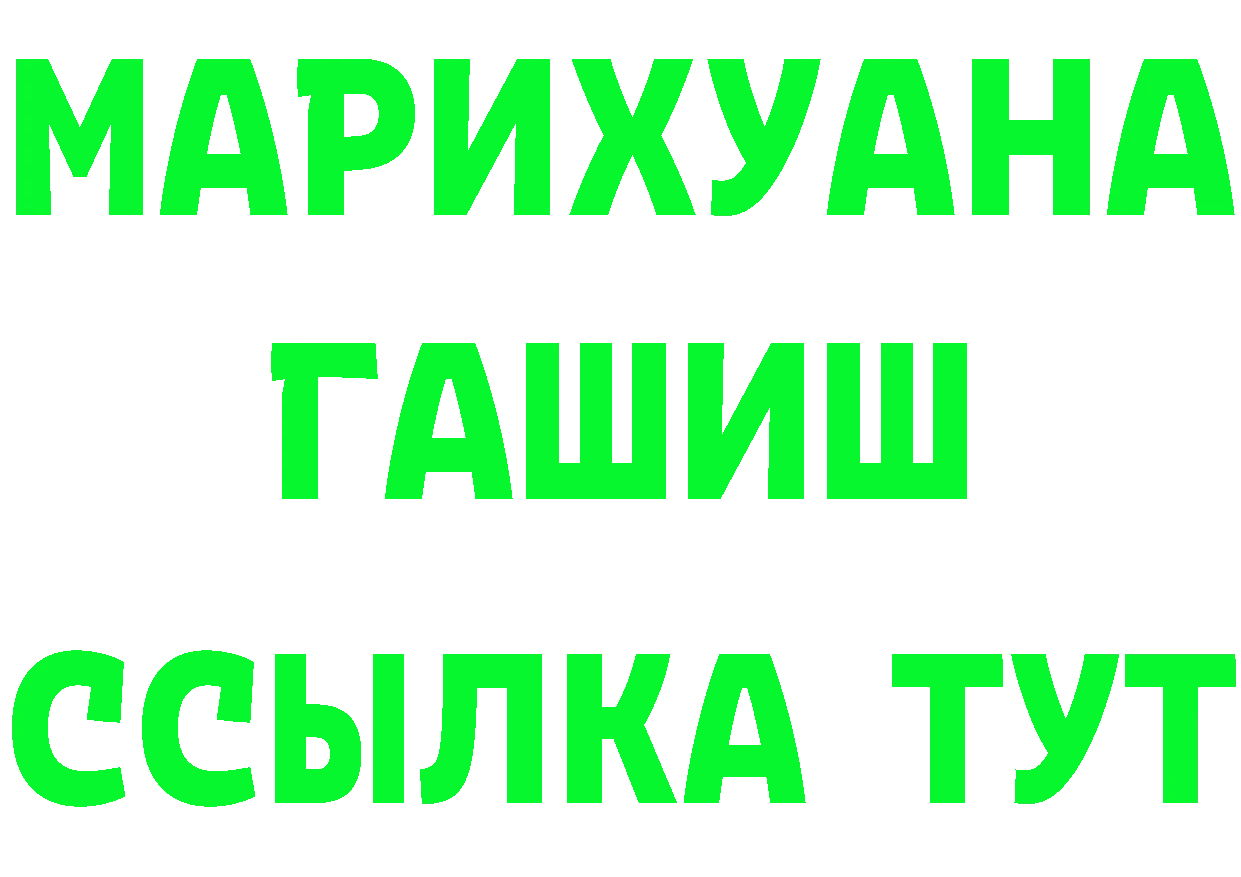 МАРИХУАНА
ГАШИШ
ССЫЛКА ТУТ